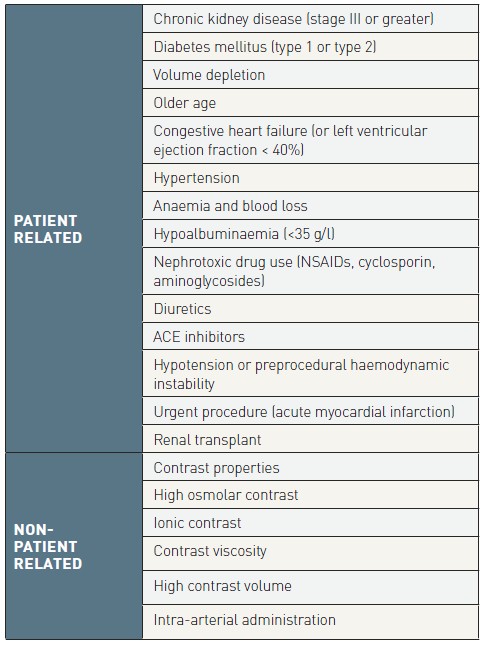 | | |
|---|---|
| PATIENT RELATED | Chronic kidney disease (stage III or greater) |
| | Diabetes mellitus (type 1 or type 2) |
| | Volume depletion |
| | Older age |
| | Congestive heart failure (or left ventricular ejection fraction < 40%) |
| | Hypertension |
| | Anaemia and blood loss |
| | Hypoalbuminaemia (<35 g/l) |
| | Nephrotoxic drug use (NSAIDs, cyclosporin, aminoglycosides) |
| | Diuretics |
| | ACE inhibitors |
| | Hypotension or preprocedural haemodynamic instability |
| | Urgent procedure (acute myocardial infarction) |
| | Renal transplant |
| NON-PATIENT RELATED | Contrast properties |
| | High osmolar contrast |
| | Ionic contrast |
| | Contrast viscosity |
| | High contrast volume |
| | Intra-arterial administration |